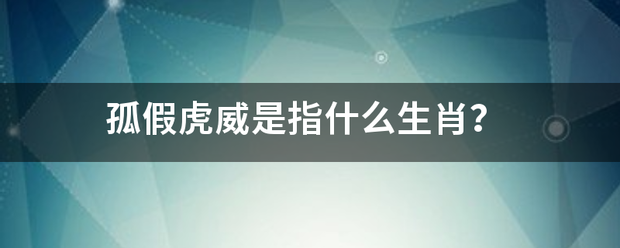 孤假虎威是指什么生肖?